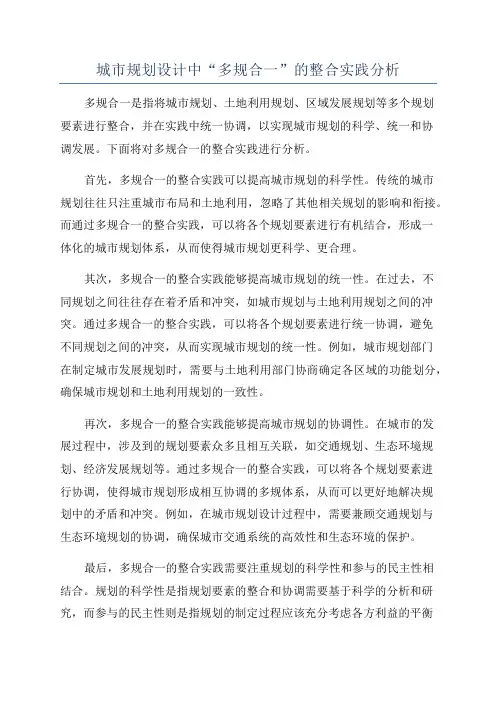 城市规划设计中“多规合一”的整合实践分析

多规合一是指将城市规划、土地利用规划、区域发展规划等多个规划要素进行整合，并在实践中统一协调，以实现城市规划的科学、统一和协调发展。下面将对多规合一的整合实践进行分析。

首先，多规合一的整合实践可以提高城市规划的科学性。传统的城市规划往往只注重城市布局和土地利用，忽略了其他相关规划的影响和衔接。而通过多规合一的整合实践，可以将各个规划要素进行有机结合，形成一体化的城市规划体系，从而使得城市规划更科学、更合理。

其次，多规合一的整合实践能够提高城市规划的统一性。在过去，不同规划之间往往存在着矛盾和冲突，如城市规划与土地利用规划之间的冲突。通过多规合一的整合实践，可以将各个规划要素进行统一协调，避免不同规划之间的冲突，从而实现城市规划的统一性。例如，城市规划部门在制定城市发展规划时，需要与土地利用部门协商确定各区域的功能划分，确保城市规划和土地利用规划的一致性。

再次，多规合一的整合实践能够提高城市规划的协调性。在城市的发展过程中，涉及到的规划要素众多且相互关联，如交通规划、生态环境规划、经济发展规划等。通过多规合一的整合实践，可以将各个规划要素进行协调，使得城市规划形成相互协调的多规体系，从而可以更好地解决规划中的矛盾和冲突。例如，在城市规划设计过程中，需要兼顾交通规划与生态环境规划的协调，确保城市交通系统的高效性和生态环境的保护。

最后，多规合一的整合实践需要注重规划的科学性和参与的民主性相结合。规划的科学性是指规划要素的整合和协调需要基于科学的分析和研究，而参与的民主性则是指规划的制定过程应该充分考虑各方利益的平衡